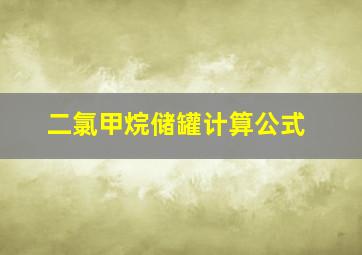 二氯甲烷储罐计算公式